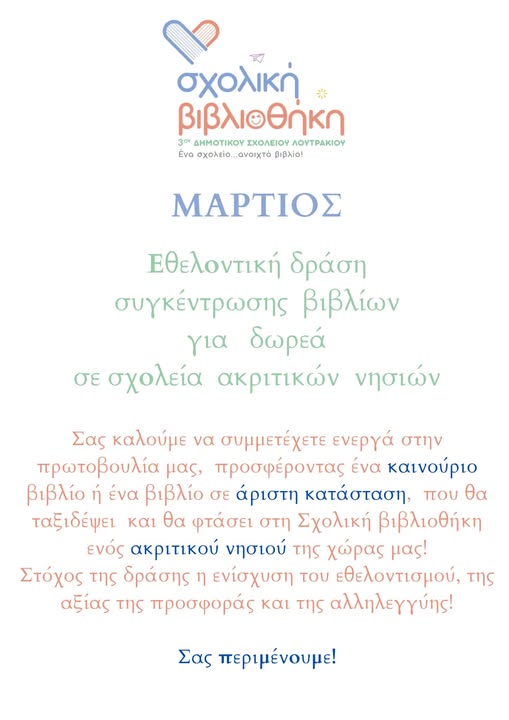 σχολική
βιβλιοθήκη
3ου ΔΗΜΟΤΙΚΟΥ ΣΧΟΛΕΙΟΥ ΛΟΥΤΡΑΚΙΟΥ
Ένα σχολείο...ανοιχτό βιβλίο!

ΜΑΡΤΙΟΣ

Εθελοντική δράση
συγκέντρωσης βιβλίων
για δωρεά
σε σχολεία ακριτικών νησιών

Σας καλούμε να συμμετέχετε ενεργά στην πρωτοβουλία μας, προσφέροντας ένα καινούριο βιβλίο ή ένα βιβλίο σε άριστη κατάσταση, που θα ταξιδέψει και θα φτάσει στη Σχολική βιβλιοθήκη ενός ακριτικού νησιού της χώρας μας!
Στόχος της δράσης η ενίσχυση του εθελοντισμού, της αξίας της προσφοράς και της αλληλεγγύης!

Σας περιμένουμε!